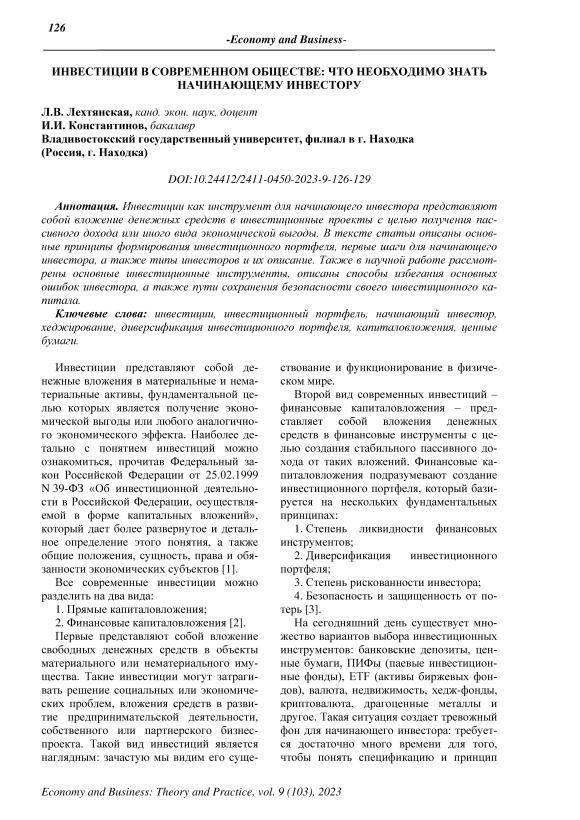 126

-Economy and Business-

ИНВЕСТИЦИИ В СОВРЕМЕННОМ ОБЩЕСТВЕ: ЧТО НЕОБХОДИМО ЗНАТЬ НАЧИНАЮЩЕМУ ИНВЕСТОРУ

Л.В. Лехтянская, канд. экон. наук, доцент
И.И. Константинов, бакалавр
Владивостокский государственный университет, филиал в г. Находка (Россия, г. Находка)

DOI:10.24412/2411-0450-2023-9-126-129

Аннотация. Инвестиции как инструмент для начинающего инвестора представляют собой вложение денежных средств в инвестиционные проекты с целью получения пассивного дохода или иного вида экономической выгоды. В тексте статьи описаны основные принципы формирования инвестиционного портфеля, первые шаги для начинающего инвестора, а также типы инвесторов и их описание. Также в научной работе рассмотрены основные инвестиционные инструменты, описаны способы избегания основных ошибок инвестора, а также пути сохранения безопасности своего инвестиционного капитала.

Ключевые слова: инвестиции, инвестиционный портфель, начинающий инвестор, хеджирование, диверсификация инвестиционного портфеля, капиталовложения, ценные бумаги.

Инвестиции представляют собой денежные вложения в материальные и нематериальные активы, фундаментальной целью которых является получение экономической выгоды или любого аналогичного экономического эффекта. Наиболее детально с понятием инвестиций можно ознакомиться, прочитав Федеральный закон Российской Федерации от 25.02.1999 N 39-ФЗ «Об инвестиционной деятельности в Российской Федерации, осуществляемой в форме капитальных вложений», который дает более развернутое и детальное определение этого понятия, а также общие положения, сущность, права и обязанности экономических субъектов [1].

Все современные инвестиции можно разделить на два вида:

1. Прямые капиталовложения;

2. Финансовые капиталовложения [2].

Первые представляют собой вложение свободных денежных средств в объекты материального или нематериального имущества. Такие инвестиции могут затрагивать решение социальных или экономических проблем, вложения средств в развитие предпринимательской деятельности, собственного или партнерского бизнес-проекта. Такой вид инвестиций является наглядным: зачастую мы видим его существование и функционирование в физическом мире.

Второй вид современных инвестиций – финансовые капиталовложения – представляет собой вложения денежных средств в финансовые инструменты с целью создания стабильного пассивного дохода от таких вложений. Финансовые капиталовложения подразумевают создание инвестиционного портфеля, который базируется на нескольких фундаментальных принципах:

1. Степень ликвидности финансовых инструментов;

2. Диверсификация инвестиционного портфеля;

3. Степень рискованности инвестора;

4. Безопасность и защищенность от потерь [3].

На сегодняшний день существует множество вариантов выбора инвестиционных инструментов: банковские депозиты, ценные бумаги, ПИФы (паевые инвестиционные фонды), ETF (активы биржевых фондов), валюта, недвижимость, хедж-фонды, криптовалюта, драгоценные металлы и другое. Такая ситуация создает тревожный фон для начинающего инвестора: требуется достаточно много времени для того, чтобы понять спецификацию и принцип

Economy and Business: Theory and Practice, vol. 9 (103), 2023